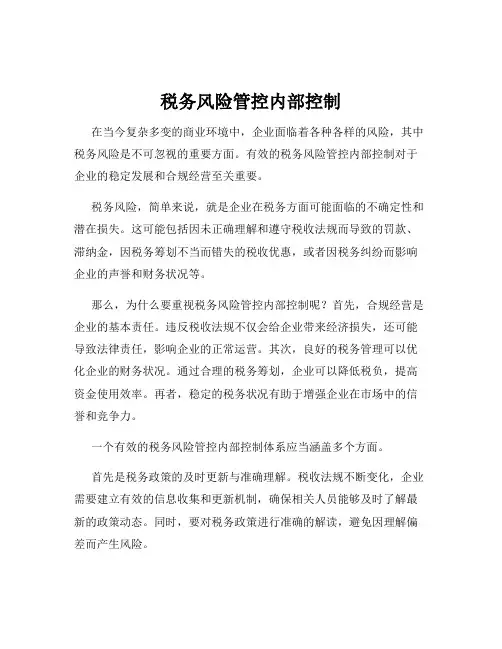 税务风险管控内部控制

在当今复杂多变的商业环境中，企业面临着各种各样的风险，其中税务风险是不可忽视的重要方面。有效的税务风险管控内部控制对于企业的稳定发展和合规经营至关重要。

税务风险，简单来说，就是企业在税务方面可能面临的不确定性和潜在损失。这可能包括因未正确理解和遵守税收法规而导致的罚款、滞纳金，因税务筹划不当而错失的税收优惠，或者因税务纠纷而影响企业的声誉和财务状况等。

那么，为什么要重视税务风险管控内部控制呢？首先，合规经营是企业的基本责任。违反税收法规不仅会给企业带来经济损失，还可能导致法律责任，影响企业的正常运营。其次，良好的税务管理可以优化企业的财务状况。通过合理的税务筹划，企业可以降低税负，提高资金使用效率。再者，稳定的税务状况有助于增强企业在市场中的信誉和竞争力。

一个有效的税务风险管控内部控制体系应当涵盖多个方面。

首先是税务政策的及时更新与准确理解。税收法规不断变化，企业需要建立有效的信息收集和更新机制，确保相关人员能够及时了解最新的政策动态。同时，要对税务政策进行准确的解读，避免因理解偏差而产生风险。